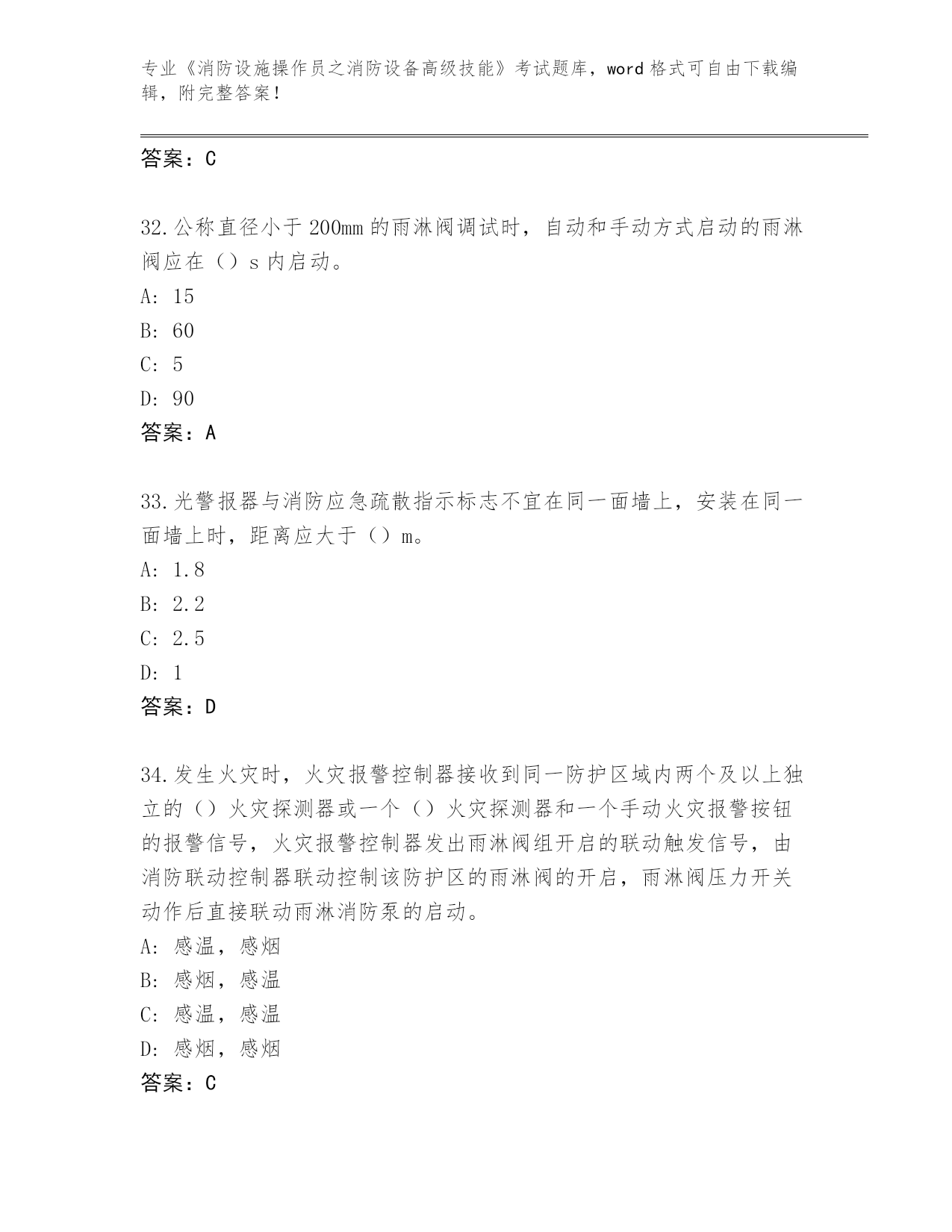 专业《消防设施操作员之消防设备高级技能》考试题库，word 格式可自由下载编辑，附完整答案！

答案：C

32.公称直径小于 200mm 的雨淋阀调试时，自动和手动方式启动的雨淋阀应在（）s 内启动。
A: 15
B: 60
C: 5
D: 90
答案：A

33.光警报器与消防应急疏散指示标志不宜在同一面墙上，安装在同一面墙上时，距离应大于（）m。
A: 1.8
B: 2.2
C: 2.5
D: 1
答案：D

34.发生火灾时，火灾报警控制器接收到同一防护区域内两个及以上独立的（）火灾探测器或一个（）火灾探测器和一个手动火灾报警按钮的报警信号，火灾报警控制器发出雨淋阀组开启的联动触发信号，由消防联动控制器联动控制该防护区的雨淋阀的开启，雨淋阀压力开关动作后直接联动雨淋消防泵的启动。
A: 感温，感烟
B: 感烟，感温
C: 感温，感温
D: 感烟，感烟
答案：C